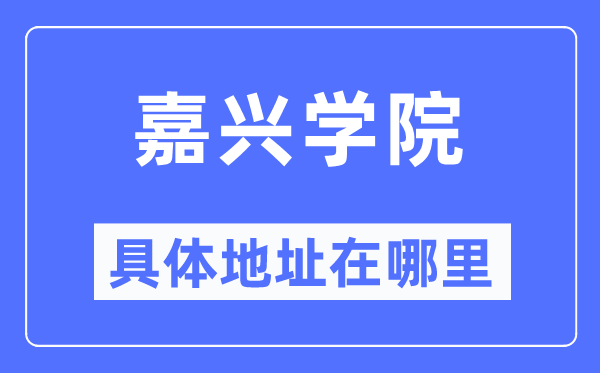 嘉兴学院

具体地址在哪里